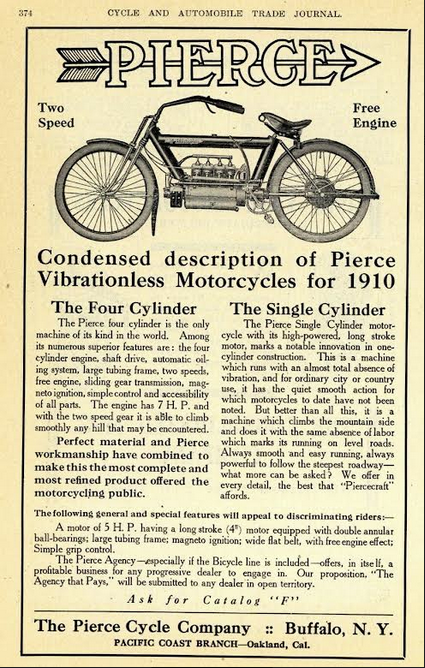 374 CYCLE AND AUTOMOBILE TRADE JOURNAL.

PIERCE

Two Speed

Free Engine

Condensed description of Pierce Vibrationless Motorcycles for 1910

The Four Cylinder

The Pierce four cylinder is the only machine of its kind in the world. Among its numerous superior features are: the four cylinder engine, shaft drive, automatic oiling system, large tubing frame, two speeds, free engine, sliding gear transmission, magneto ignition, simple control and accessibility of all parts. The engine has 7 H. P. and with the two speed gear it is able to climb smoothly any hill that may be encountered.

Perfect material and Pierce workmanship have combined to make this the most complete and most refined product offered the motorcycling public.

The Single Cylinder

The Pierce Single Cylinder motorcycle with its high-powered, long stroke motor, marks a notable innovation in one-cylinder construction. This is a machine which runs with an almost total absence of vibration, and for ordinary city or country use, it has the quiet smooth action for which motorcycles to date have not been noted. But better than all this, it is a machine which climbs the mountain side and does it with the same absence of labor which marks its running on level roads. Always smooth and easy running, always powerful to follow the steepest roadway—what more can be asked? We offer in every detail, the best that "Piercecraft" affords.

The following general and special features will appeal to discriminating riders:—

A motor of 5 H. P. having a long stroke (4") motor equipped with double annular ball-bearings; large tubing frame; magneto ignition; wide flat belt, with free engine effect; Simple grip control.

The Pierce Agency—especially if the Bicycle line is included—offers, in itself, a profitable business for any progressive dealer to engage in. Our proposition, "The Agency that Pays," will be submitted to any dealer in open territory.

Ask for Catalog "F"

The Pierce Cycle Company :: Buffalo, N. Y.

PACIFIC COAST BRANCH—Oakland, Cal.